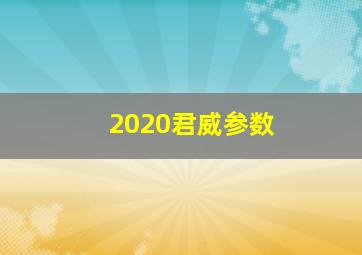 2020君威参数